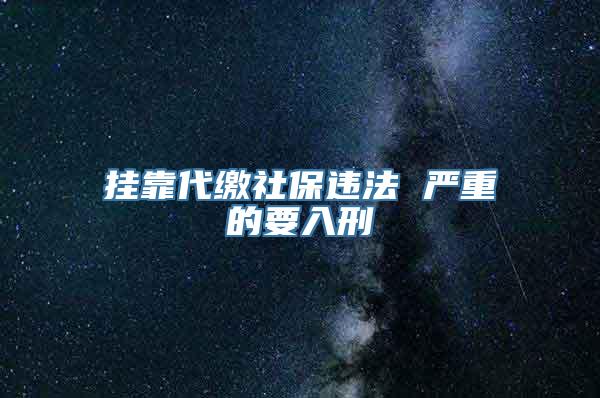 挂靠代缴社保违法 严重的要入刑